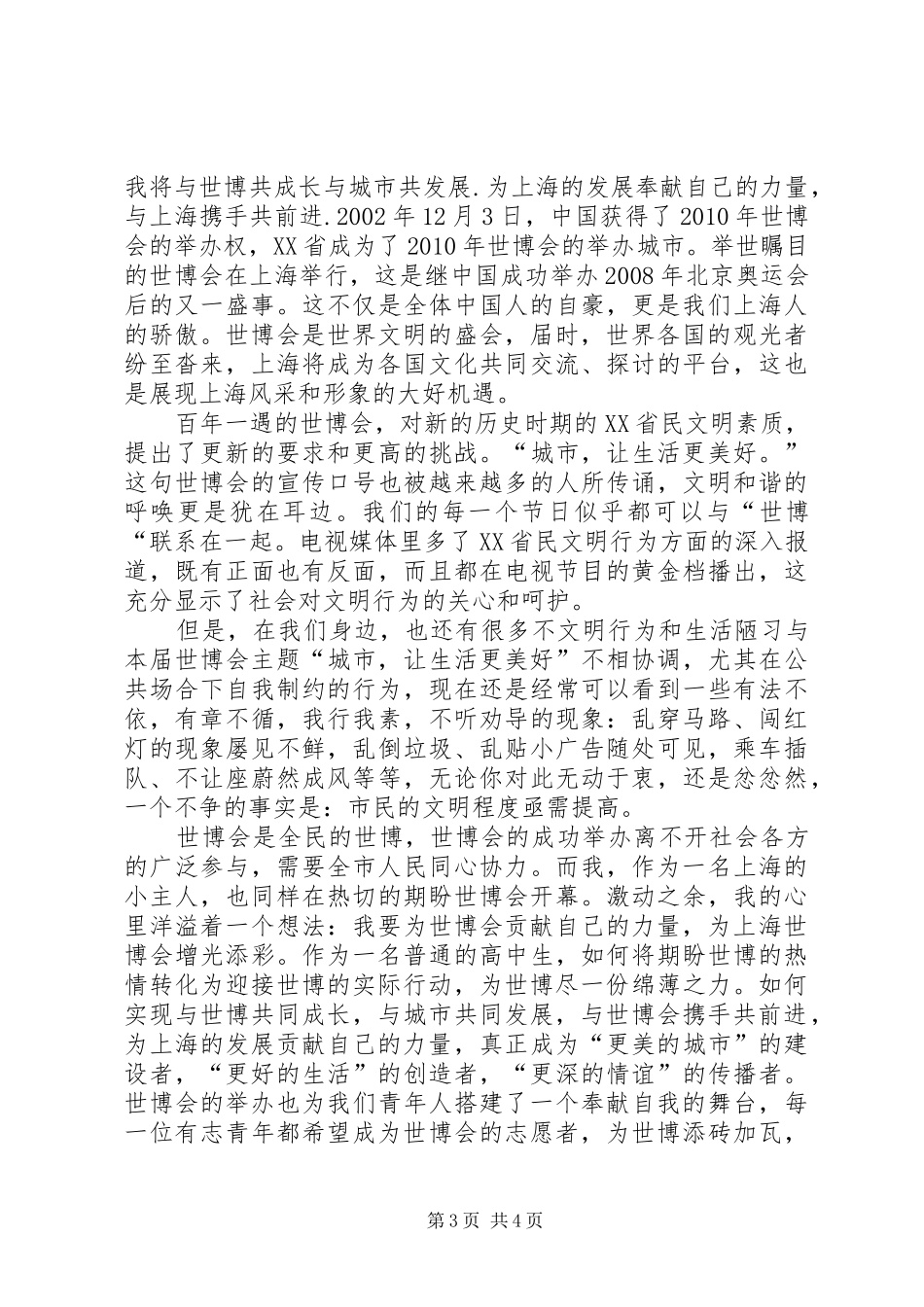 我将与世博共成长与城市共发展.为上海的发展奉献自己的力量，与上海携手共前进.2002年12月3日，中国获得了2010年世博会的举办权，XX省成为了2010年世博会的举办城市。举世瞩目的世博会在上海举行，这是继中国成功举办2008年北京奥运会后的又一盛事。这不仅是全体中国人的自豪，更是我们上海人的骄傲。世博会是世界文明的盛会，届时，世界各国的观光者纷至沓来，上海将成为各国文化共同交流、探讨的平台，这也是展现上海风采和形象的大好机遇。

百年一遇的世博会，对新的历史时期的XX省民文明素质，提出了更新的要求和更高的挑战。“城市，让生活更美好。”这句世博会的宣传口号也被越来越多的人所传诵，文明和谐的呼唤更是犹在耳边。我们的每一个节日似乎都可以与“世博“联系在一起。电视媒体里多了XX省民文明行为方面的深入报道，既有正面也有反面，而且都在电视节目的黄金档播出，这充分显示了社会对文明行为的关心和呵护。

但是，在我们身边，也还有很多不文明行为和生活陋习与本届世博会主题“城市，让生活更美好”不相协调，尤其在公共场合下自我制约的行为，现在还是经常可以看到一些有法不依，有章不循，我行我素，不听劝导的现象：乱穿马路、闯红灯的现象屡见不鲜，乱倒垃圾、乱贴小广告随处可见，乘车插队、不让座蔚然成风等等，无论你对此无动于衷，还是忿忿然，一个不争的事实是：市民的文明程度亟需提高。

世博会是全民的世博，世博会的成功举办离不开社会各方的广泛参与，需要全市人民同心协力。而我，作为一名上海的小主人，也同样在热切的期盼世博会开幕。激动之余，我的心里洋溢着一个想法：我要为世博会贡献自己的力量，为上海世博会增光添彩。作为一名普通的高中生，如何将期盼世博的热情转化为迎接世博的实际行动，为世博尽一份绵薄之力。如何实现与世博共同成长，与城市共同发展，与世博会携手共前进，为上海的发展贡献自己的力量，真正成为“更美的城市”的建设者，“更好的生活”的创造者，“更深的情谊”的传播者。世博会的举办也为我们青年人搭建了一个奉献自我的舞台，每一位有志青年都希望成为世博会的志愿者，为世博添砖加瓦，

第3页 共4页